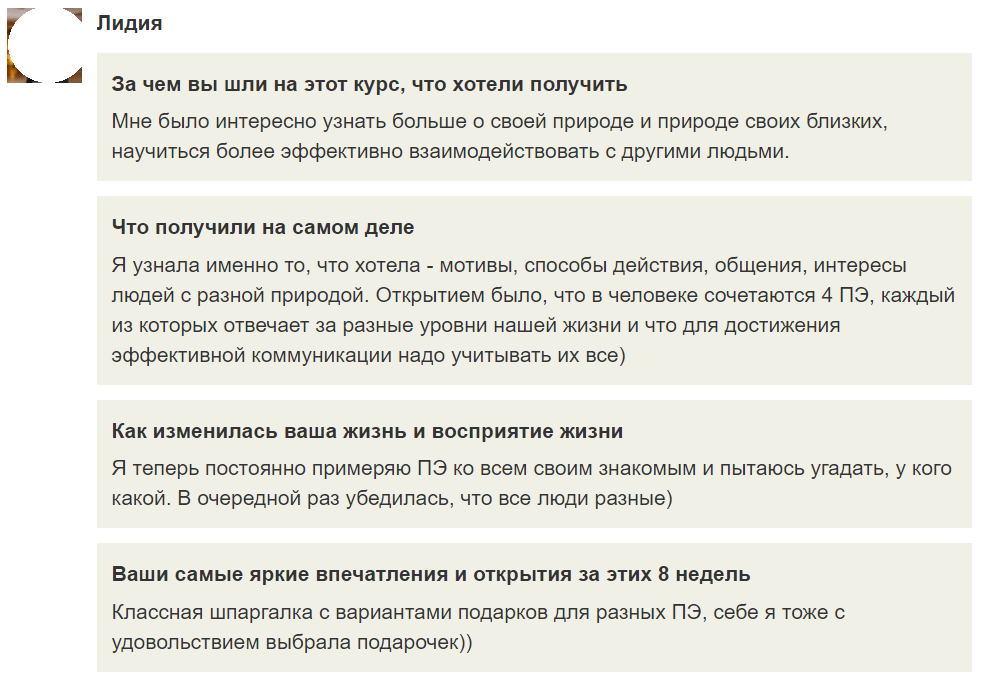 Лидия

За чем вы шли на этот курс, что хотели получить

Мне было интересно узнать больше о своей природе и природе своих близких, научиться более эффективно взаимодействовать с другими людьми.

Что получили на самом деле

Я узнала именно то, что хотела - мотивы, способы действия, общения, интересы людей с разной природой. Открытием было, что в человеке сочетаются 4 ПЭ, каждый из которых отвечает за разные уровни нашей жизни и что для достижения эффективной коммуникации надо учитывать их все)

Как изменилась ваша жизнь и восприятие жизни

Я теперь постоянно примеряю ПЭ ко всем своим знакомым и пытаюсь угадать, у кого какой. В очередной раз убедилась, что все люди разные)

Ваши самые яркие впечатления и открытия за этих 8 недель

Классная шпаргалка с вариантами подарков для разных ПЭ, себе я тоже с удовольствием выбрала подарочек))